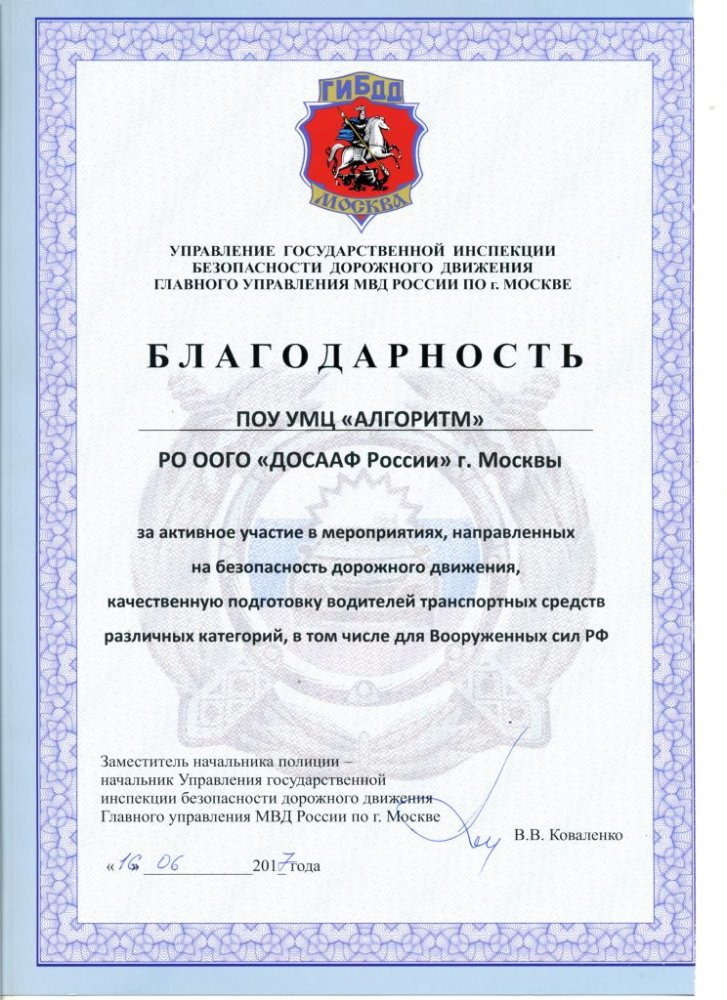 ГИБДД
МОСКВА

УПРАВЛЕНИЕ ГОСУДАРСТВЕННОЙ ИНСПЕКЦИИ БЕЗОПАСНОСТИ ДОРОЖНОГО ДВИЖЕНИЯ ГЛАВНОГО УПРАВЛЕНИЯ МВД РОССИИ ПО г. МОСКВЕ

БЛАГОДАРНОСТЬ

ПОУ УМЦ «АЛГОРИТМ»

РО ООГО «ДОСААФ России» г. Москвы

за активное участие в мероприятиях, направленных на безопасность дорожного движения, качественную подготовку водителей транспортных средств различных категорий, в том числе для Вооруженных сил РФ

Заместитель начальника полиции – начальник Управления государственной инспекции безопасности дорожного движения Главного управления МВД России по г. Москве

В.В. Коваленко

«16» 06 2017 года